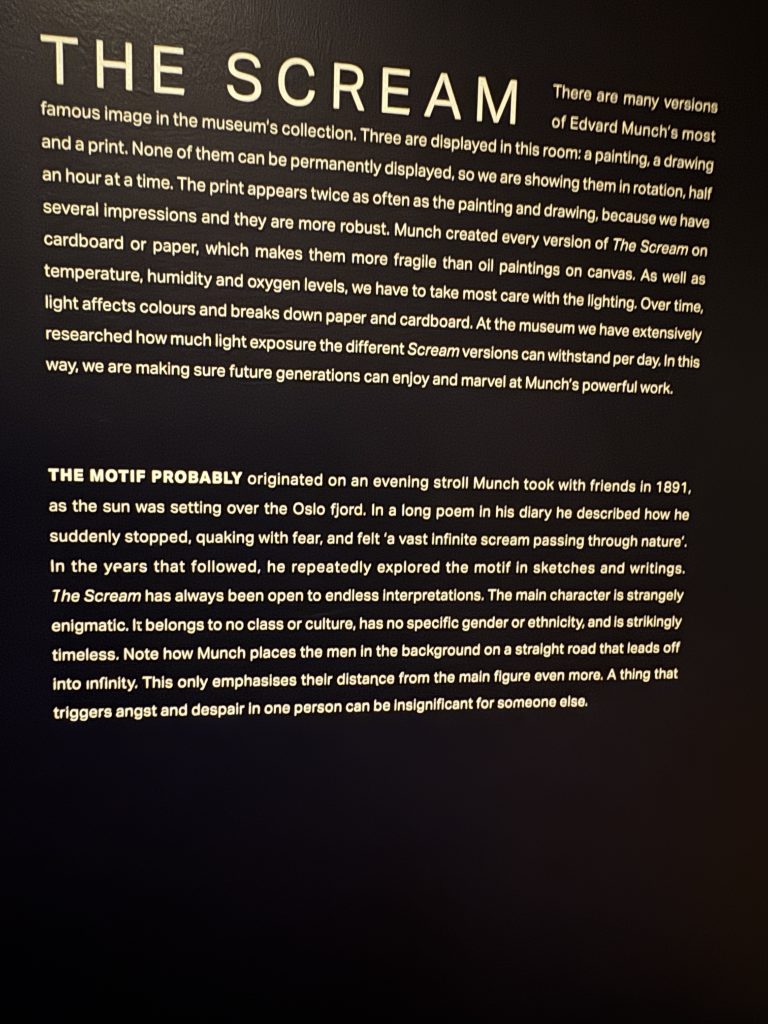 THE SCREAM

There are many versions of Edvard Munch's most famous image in the museum's collection. Three are displayed in this room: a painting, a drawing and a print. None of them can be permanently displayed, so we are showing them in rotation, half an hour at a time. The print appears twice as often as the painting and drawing, because we have several impressions and they are more robust. Munch created every version of The Scream on cardboard or paper, which makes them more fragile than oil paintings on canvas. As well as temperature, humidity and oxygen levels, we have to take most care with the lighting. Over time, light affects colours and breaks down paper and cardboard. At the museum we have extensively researched how much light exposure the different Scream versions can withstand per day. In this way, we are making sure future generations can enjoy and marvel at Munch's powerful work.

THE MOTIF PROBABLY originated on an evening stroll Munch took with friends in 1891, as the sun was setting over the Oslo fjord. In a long poem in his diary he described how he suddenly stopped, quaking with fear, and felt 'a vast infinite scream passing through nature'. In the years that followed, he repeatedly explored the motif in sketches and writings. The Scream has always been open to endless interpretations. The main character is strangely enigmatic. It belongs to no class or culture, has no specific gender or ethnicity, and is strikingly timeless. Note how Munch places the men in the background on a straight road that leads off into infinity. This only emphasises their distance from the main figure even more. A thing that triggers angst and despair in one person can be insignificant for someone else.